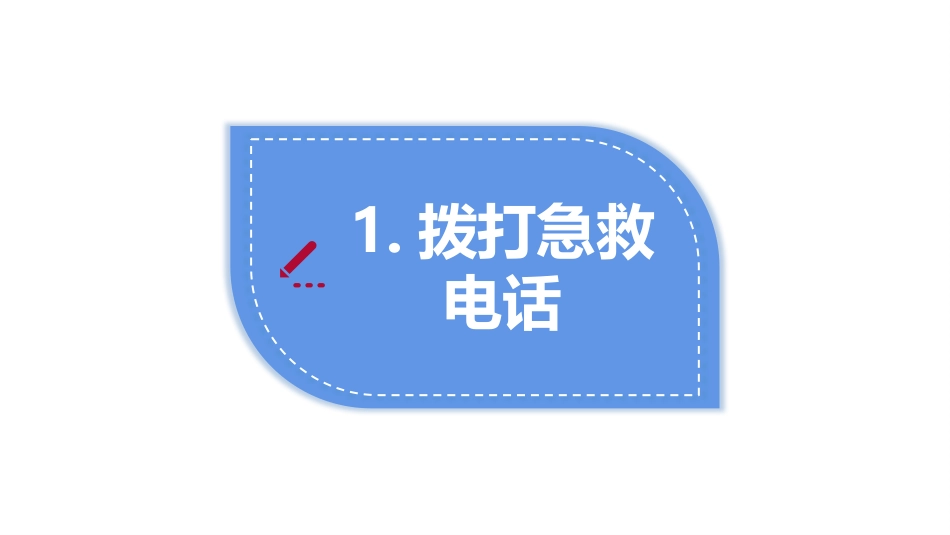 1. 拨打急救电话